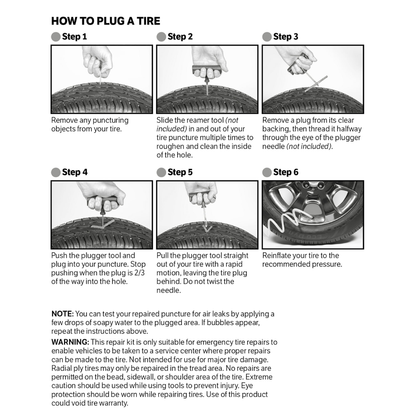 HOW TO PLUG A TIRE

Step 1

Remove any puncturing objects from your tire.

Step 2

Slide the reamer tool (not included) in and out of your tire puncture multiple times to roughen and clean the inside of the hole.

Step 3

Remove a plug from its clear backing, then thread it halfway through the eye of the plugger needle (not included).

Step 4

Push the plugger tool and plug into your puncture. Stop pushing when the plug is 2/3 of the way into the hole.

Step 5

Pull the plugger tool straight out of your tire with a rapid motion, leaving the tire plug behind. Do not twist the needle.

Step 6

Reinflate your tire to the recommended pressure.

NOTE: You can test your repaired puncture for air leaks by applying a few drops of soapy water to the plugged area. If bubbles appear, repeat the instructions above.

WARNING: This repair kit is only suitable for emergency tire repairs to enable vehicles to be taken to a service center where proper repairs can be made to the tire. Not intended for use for major tire damage. Radial ply tires may only be repaired in the tread area. No repairs are permitted on the bead, sidewall, or shoulder area of the tire. Extreme caution should be used while using tools to prevent injury. Eye protection should be worn while repairing tires. Use of this product could void tire warranty.